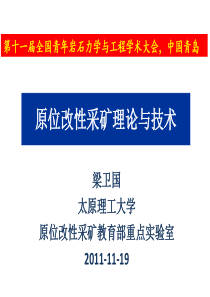 第十一届全国青年岩石力学与工程学术大会，中国青岛

原位改性采矿理论与技术

梁卫国
太原理工大学
原位改性采矿教育部重点实验室
2011-11-19